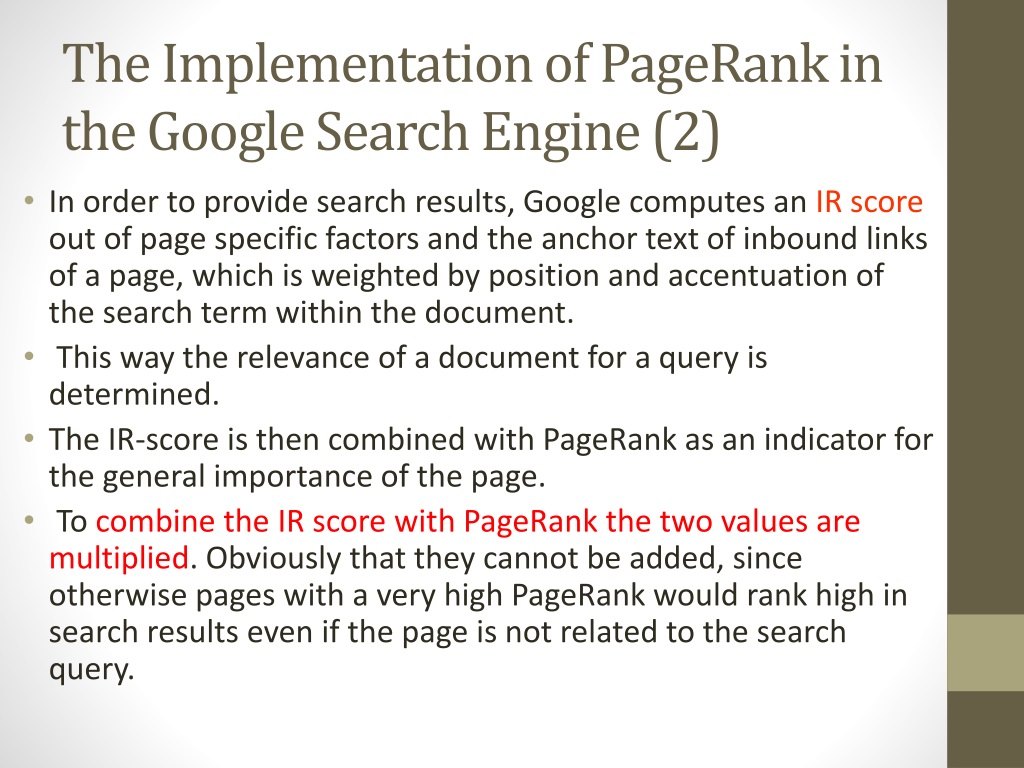 The Implementation of PageRank in the Google Search Engine (2)

• In order to provide search results, Google computes an IR score out of page specific factors and the anchor text of inbound links of a page, which is weighted by position and accentuation of the search term within the document.
• This way the relevance of a document for a query is determined.
• The IR-score is then combined with PageRank as an indicator for the general importance of the page.
• To combine the IR score with PageRank the two values are multiplied. Obviously that they cannot be added, since otherwise pages with a very high PageRank would rank high in search results even if the page is not related to the search query.